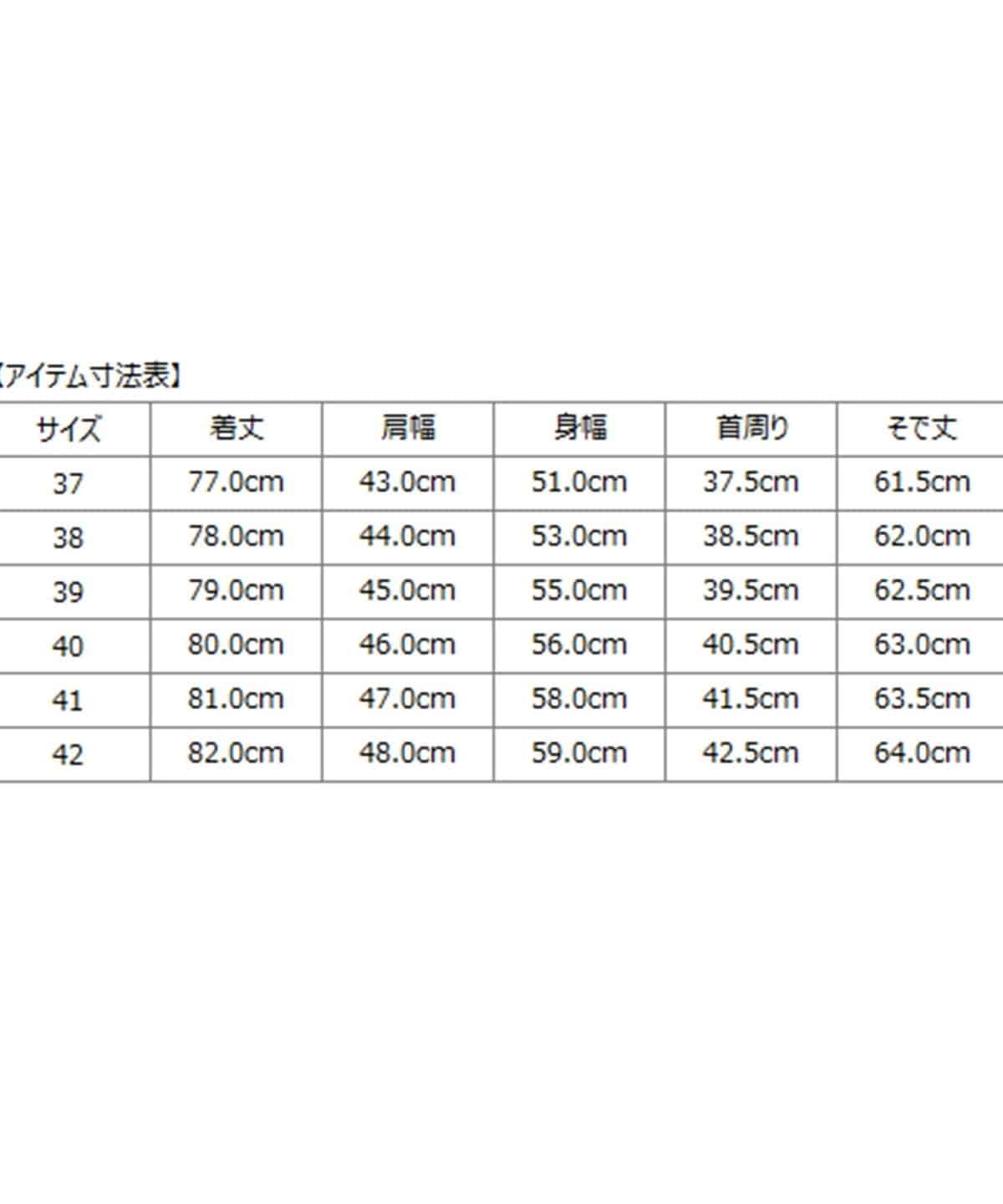 【アイテム寸法表】

| サイズ | 着丈 | 肩幅 | 身幅 | 首周り | そで丈 |
|---|---|---|---|---|---|
| 37 | 77.0cm | 43.0cm | 51.0cm | 37.5cm | 61.5cm |
| 38 | 78.0cm | 44.0cm | 53.0cm | 38.5cm | 62.0cm |
| 39 | 79.0cm | 45.0cm | 55.0cm | 39.5cm | 62.5cm |
| 40 | 80.0cm | 46.0cm | 56.0cm | 40.5cm | 63.0cm |
| 41 | 81.0cm | 47.0cm | 58.0cm | 41.5cm | 63.5cm |
| 42 | 82.0cm | 48.0cm | 59.0cm | 42.5cm | 64.0cm |